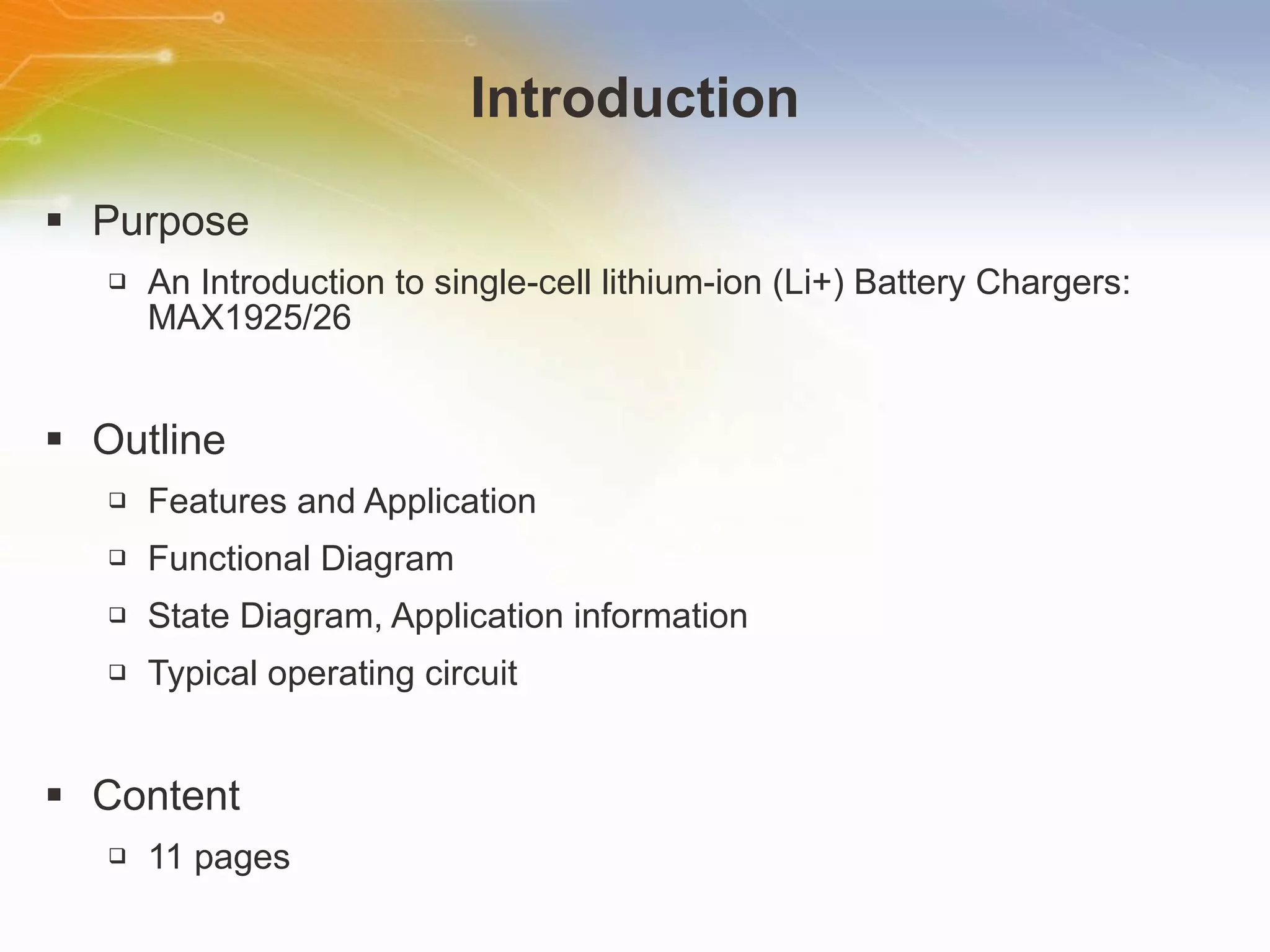 Introduction

▪ Purpose

❑ An Introduction to single-cell lithium-ion (Li+) Battery Chargers: MAX1925/26

▪ Outline

❑ Features and Application

❑ Functional Diagram

❑ State Diagram, Application information

❑ Typical operating circuit

▪ Content

❑ 11 pages